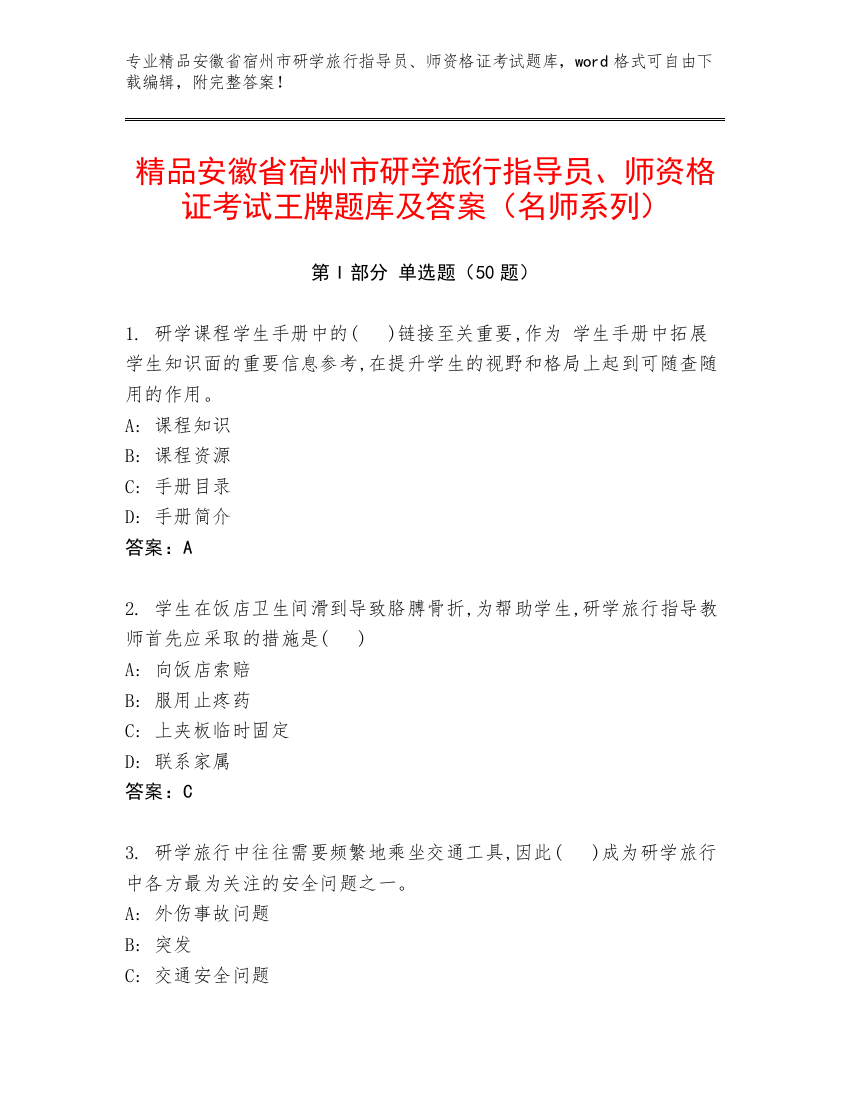 专业精品安徽省宿州市研学旅行指导员、师资格证考试题库，word 格式可自由下载编辑，附完整答案！

精品安徽省宿州市研学旅行指导员、师资格证考试王牌题库及答案（名师系列）

第 I 部分 单选题（50 题）

1. 研学课程学生手册中的( )链接至关重要,作为 学生手册中拓展学生知识面的重要信息参考,在提升学生的视野和格局上起到可随查随用的作用。
A: 课程知识
B: 课程资源
C: 手册目录
D: 手册简介
答案：A

2. 学生在饭店卫生间滑到导致胳膊骨折,为帮助学生,研学旅行指导教师首先应采取的措施是( )
A: 向饭店索赔
B: 服用止疼药
C: 上夹板临时固定
D: 联系家属
答案：C

3. 研学旅行中往往需要频繁地乘坐交通工具,因此( )成为研学旅行中各方最为关注的安全问题之一。
A: 外伤事故问题
B: 突发
C: 交通安全问题